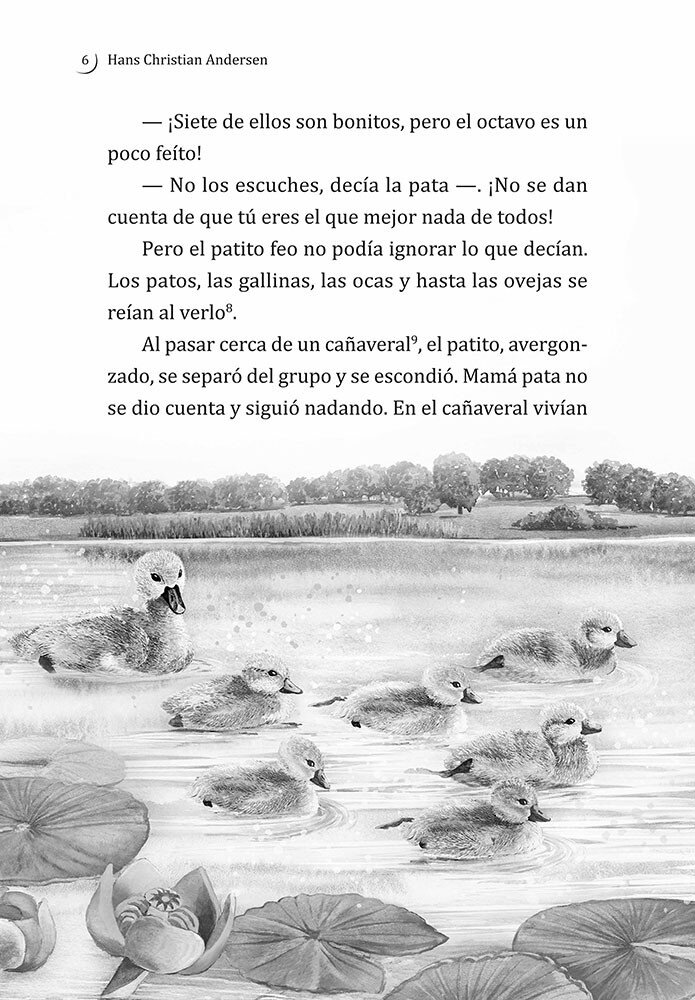 6 Hans Christian Andersen

— ¡Siete de ellos son bonitos, pero el octavo es un poco feíto!

— No los escuches, decía la pata —. ¡No se dan cuenta de que tú eres el que mejor nada de todos!

Pero el patito feo no podía ignorar lo que decían. Los patos, las gallinas, las ocas y hasta las ovejas se reían al verlo$^8$.

Al pasar cerca de un cañaveral$^9$, el patito, avergonzado, se separó del grupo y se escondió. Mamá pata no se dio cuenta y siguió nadando. En el cañaveral vivían